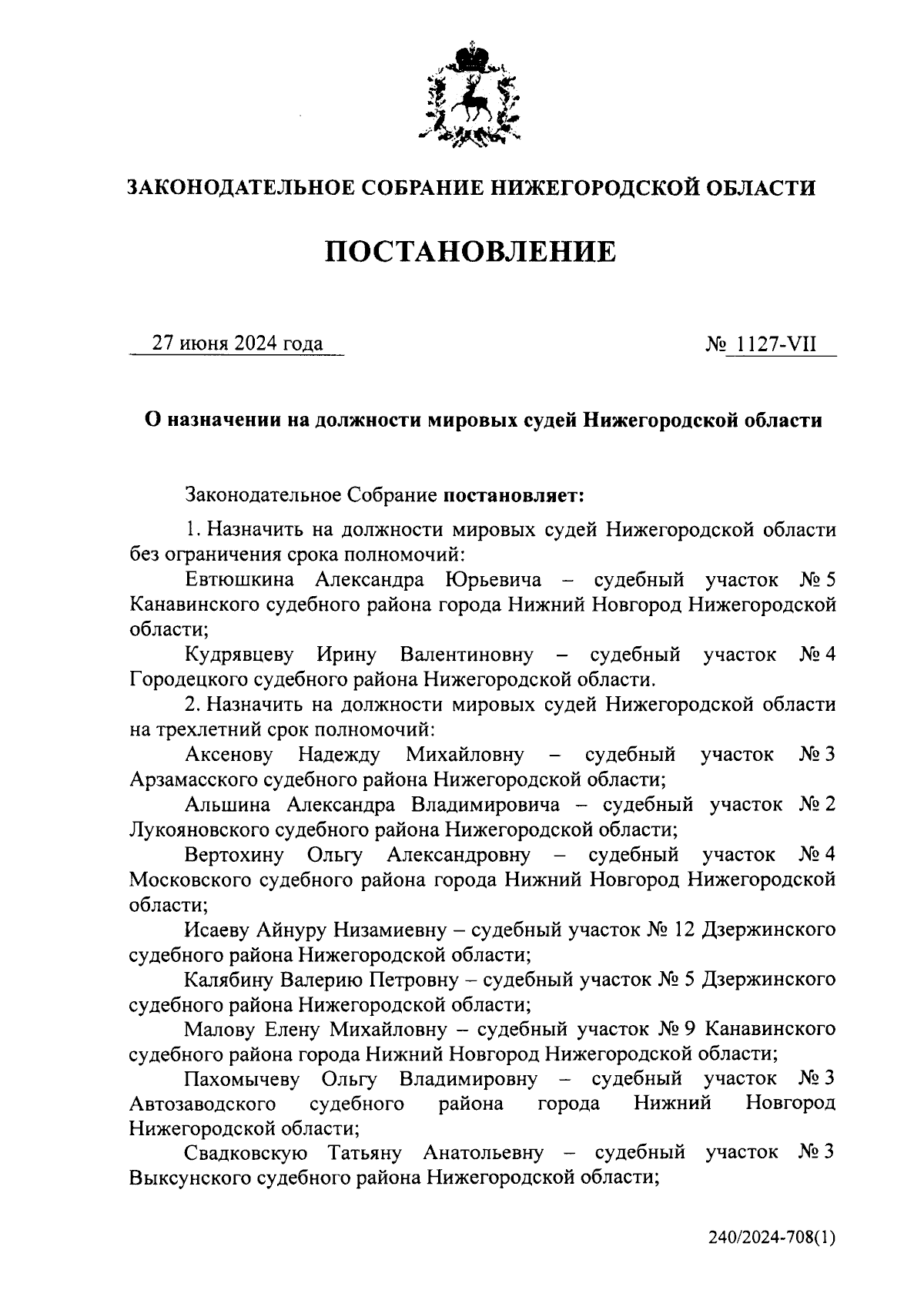 ЗАКОНОДАТЕЛЬНОЕ СОБРАНИЕ НИЖЕГОРОДСКОЙ ОБЛАСТИ

ПОСТАНОВЛЕНИЕ

27 июня 2024 года

№ 1127-VII

О назначении на должности мировых судей Нижегородской области

Законодательное Собрание постановляет:

1. Назначить на должности мировых судей Нижегородской области без ограничения срока полномочий:

Евтюшкина Александра Юрьевича – судебный участок № 5 Канавинского судебного района города Нижний Новгород Нижегородской области;

Кудрявцеву Ирину Валентиновну – судебный участок № 4 Городецкого судебного района Нижегородской области.

2. Назначить на должности мировых судей Нижегородской области на трехлетний срок полномочий:

Аксенову Надежду Михайловну – судебный участок № 3 Арзамасского судебного района Нижегородской области;

Альшина Александра Владимировича – судебный участок № 2 Лукояновского судебного района Нижегородской области;

Вертохину Ольгу Александровну – судебный участок № 4 Московского судебного района города Нижний Новгород Нижегородской области;

Исаеву Айнуру Низамиевну – судебный участок № 12 Дзержинского судебного района Нижегородской области;

Калябину Валерию Петровну – судебный участок № 5 Дзержинского судебного района Нижегородской области;

Малову Елену Михайловну – судебный участок № 9 Канавинского судебного района города Нижний Новгород Нижегородской области;

Пахомычеву Ольгу Владимировну – судебный участок № 3 Автозаводского судебного района города Нижний Новгород Нижегородской области;

Свадковскую Татьяну Анатольевну – судебный участок № 3 Выксунского судебного района Нижегородской области;

240/2024-708(1)